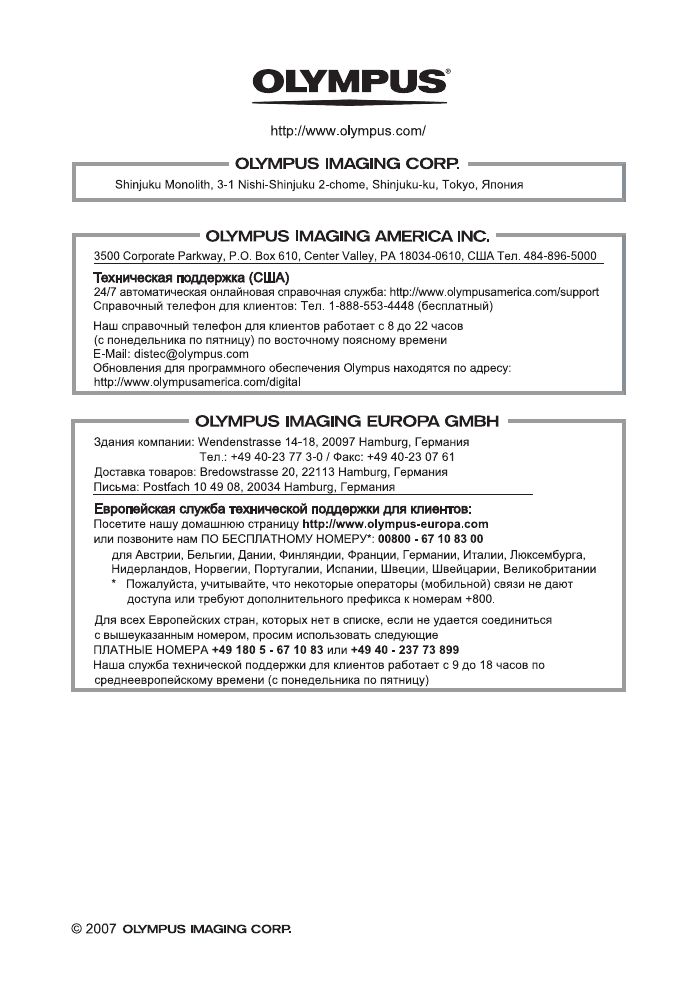 OLYMPUS®

http://www.olympus.com/

OLYMPUS IMAGING CORP.

Shinjuku Monolith, 3-1 Nishi-Shinjuku 2-chome, Shinjuku-ku, Tokyo, Япония

OLYMPUS IMAGING AMERICA INC.

3500 Corporate Parkway, P.O. Box 610, Center Valley, PA 18034-0610, США Тел. 484-896-5000

Техническая поддержка (США)
24/7 автоматическая онлайновая справочная служба: http://www.olympusamerica.com/support
Справочный телефон для клиентов: Тел. 1-888-553-4448 (бесплатный)

Наш справочный телефон для клиентов работает с 8 до 22 часов (с понедельника по пятницу) по восточному поясному времени
E-Mail: distec@olympus.com
Обновления для программного обеспечения Olympus находятся по адресу: http://www.olympusamerica.com/digital

OLYMPUS IMAGING EUROPA GMBH

Здания компании: Wendenstrasse 14-18, 20097 Hamburg, Германия
Тел.: +49 40-23 77 3-0 / Факс: +49 40-23 07 61
Доставка товаров: Bredowstrasse 20, 22113 Hamburg, Германия
Письма: Postfach 10 49 08, 20034 Hamburg, Германия

Европейская служба технической поддержки для клиентов:
Посетите нашу домашнюю страницу http://www.olympus-europa.com
или позвоните нам ПО БЕСПЛАТНОМУ НОМЕРУ*: 00800 - 67 10 83 00
для Австрии, Бельгии, Дании, Финляндии, Франции, Германии, Италии, Люксембурга, Нидерландов, Норвегии, Португалии, Испании, Швеции, Швейцарии, Великобритании
* Пожалуйста, учитывайте, что некоторые операторы (мобильной) связи не дают доступа или требуют дополнительного префикса к номерам +800.

Для всех Европейских стран, которых нет в списке, если не удается соединиться с вышеуказанным номером, просим использовать следующие
ПЛАТНЫЕ НОМЕРА +49 180 5 - 67 10 83 или +49 40 - 237 73 899
Наша служба технической поддержки для клиентов работает с 9 до 18 часов по среднеевропейскому времени (с понедельника по пятницу)

© 2007 OLYMPUS IMAGING CORP.